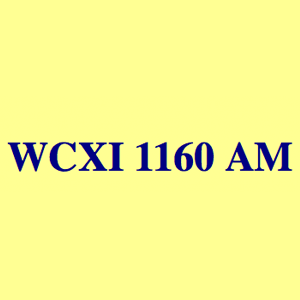 WCXI 1160 AM